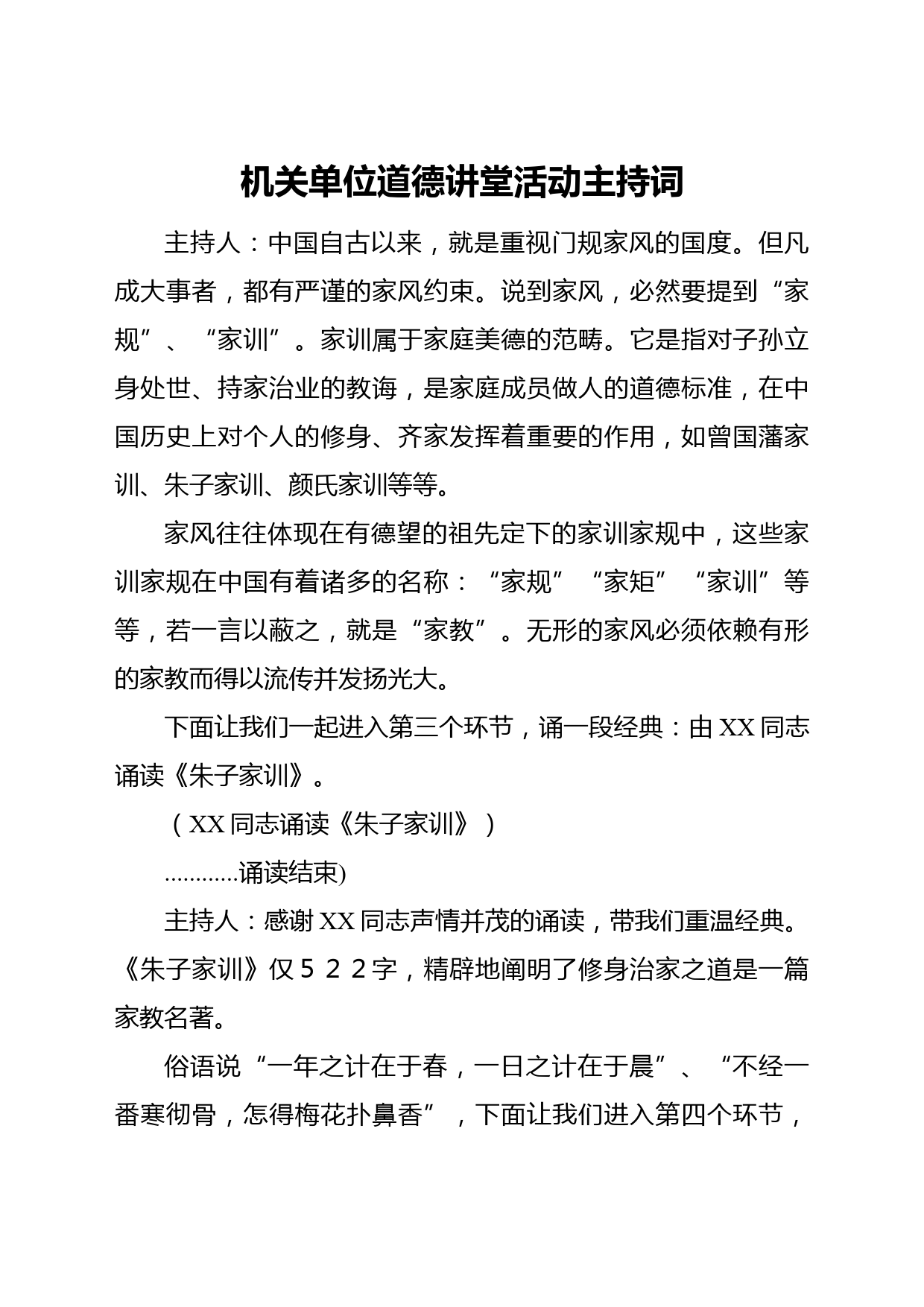 机关单位道德讲堂活动主持词

主持人：中国自古以来，就是重视门规家风的国度。但凡成大事者，都有严谨的家风约束。说到家风，必然要提到“家规”、“家训”。家训属于家庭美德的范畴。它是指对子孙立身处世、持家治业的教诲，是家庭成员做人的道德标准，在中国历史上对个人的修身、齐家发挥着重要的作用，如曾国藩家训、朱子家训、颜氏家训等等。

家风往往体现在有德望的祖先定下的家训家规中，这些家训家规在中国有着诸多的名称：“家规”“家矩”“家训”等等，若一言以蔽之，就是“家教”。无形的家风必须依赖有形的家教而得以流传并发扬光大。

下面让我们一起进入第三个环节，诵一段经典：由XX同志诵读《朱子家训》。

（XX同志诵读《朱子家训》）

............诵读结束)

主持人：感谢XX同志声情并茂的诵读，带我们重温经典。《朱子家训》仅５２２字，精辟地阐明了修身治家之道是一篇家教名著。

俗语说“一年之计在于春，一日之计在于晨”、“不经一番寒彻骨，怎得梅花扑鼻香”，下面让我们进入第四个环节，